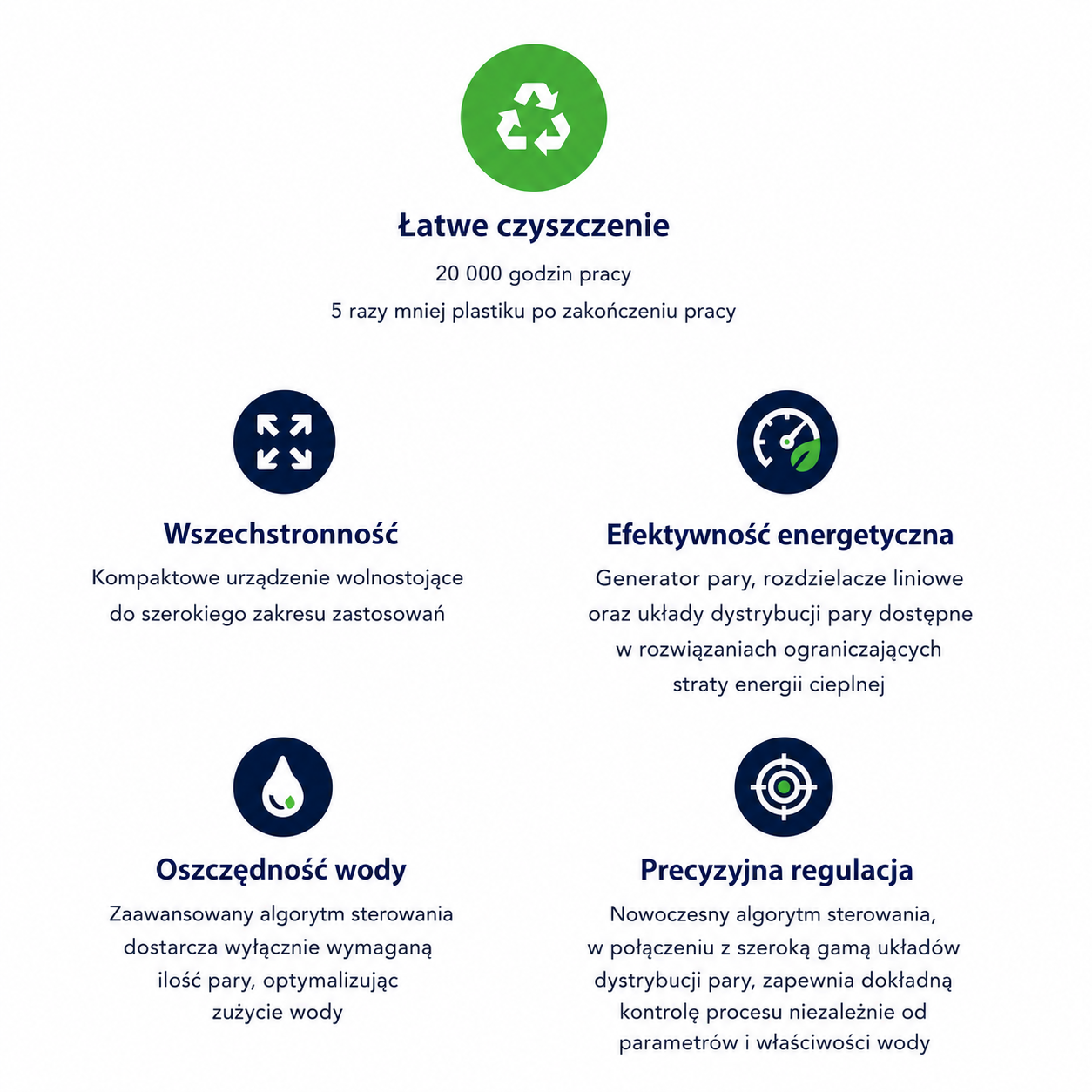 Łatwe czyszczenie

20 000 godzin pracy
5 razy mniej plastiku po zakończeniu pracy

Wszechstronność

Kompaktowe urządzenie wolnostojące do szerokiego zakresu zastosowań

Efektywność energetyczna

Generator pary, rozdzielacze liniowe oraz układy dystrybucji pary dostępne w rozwiązaniach ograniczających straty energii cieplnej

Oszczędność wody

Zaawansowany algorytm sterowania dostarcza wyłącznie wymaganą ilość pary, optymalizując zużycie wody

Precyzyjna regulacja

Nowoczesny algorytm sterowania, w połączeniu z szeroką gamą układów dystrybucji pary, zapewnia dokładną kontrolę procesu niezależnie od parametrów i właściwości wody